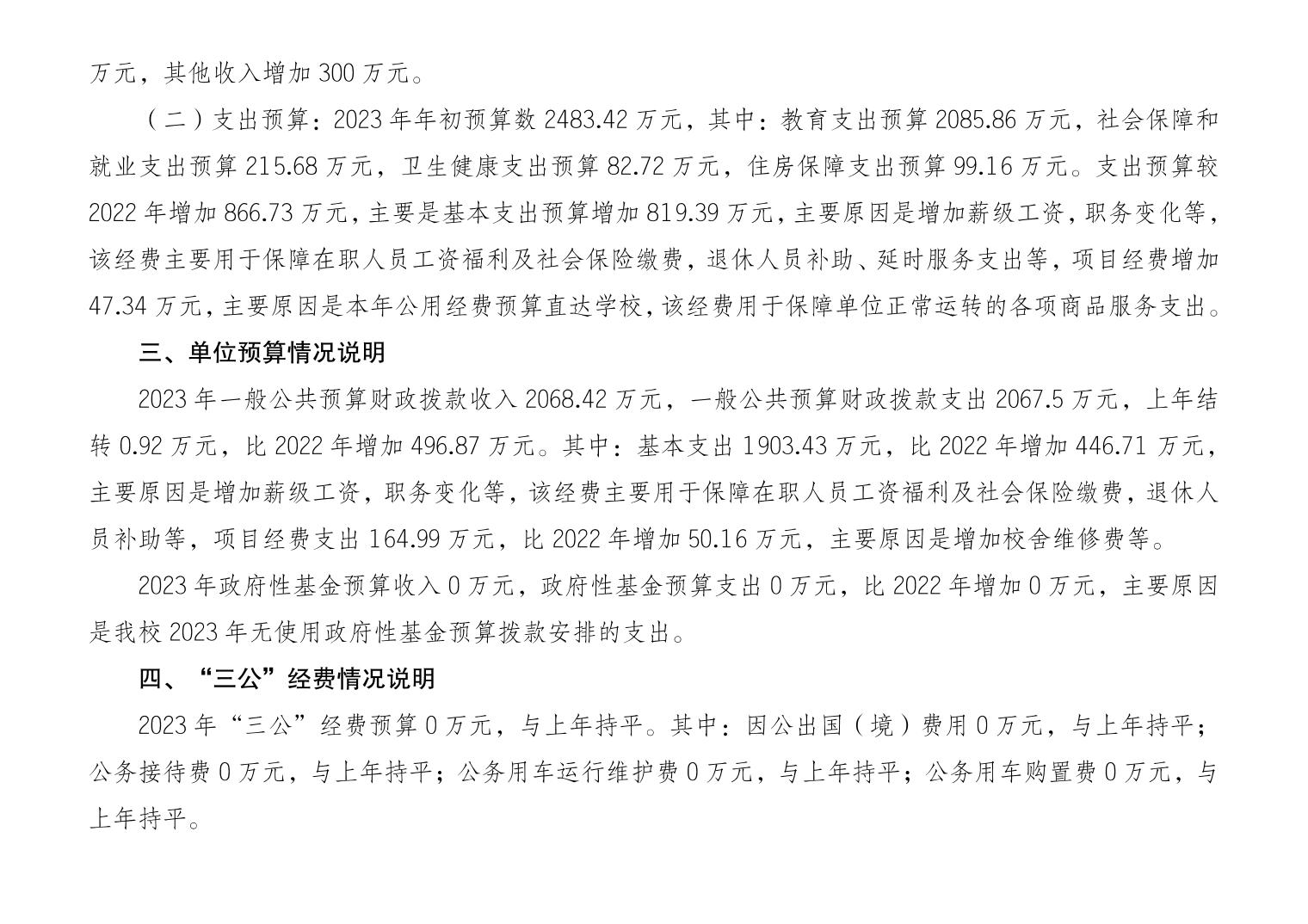 万元，其他收入增加 300 万元。

（二）支出预算：2023 年年初预算数 2483.42 万元，其中：教育支出预算 2085.86 万元，社会保障和就业支出预算 215.68 万元，卫生健康支出预算 82.72 万元，住房保障支出预算 99.16 万元。支出预算较 2022 年增加 866.73 万元，主要是基本支出预算增加 819.39 万元，主要原因是增加薪级工资，职务变化等，该经费主要用于保障在职人员工资福利及社会保险缴费，退休人员补助、延时服务支出等，项目经费增加 47.34 万元，主要原因是本年公用经费预算直达学校，该经费用于保障单位正常运转的各项商品服务支出。

三、单位预算情况说明

2023 年一般公共预算财政拨款收入 2068.42 万元，一般公共预算财政拨款支出 2067.5 万元，上年结转 0.92 万元，比 2022 年增加 496.87 万元。其中：基本支出 1903.43 万元，比 2022 年增加 446.71 万元，主要原因是增加薪级工资，职务变化等，该经费主要用于保障在职人员工资福利及社会保险缴费，退休人员补助等，项目经费支出 164.99 万元，比 2022 年增加 50.16 万元，主要原因是增加校舍维修费等。

2023 年政府性基金预算收入 0 万元，政府性基金预算支出 0 万元，比 2022 年增加 0 万元，主要原因是我校 2023 年无使用政府性基金预算拨款安排的支出。

四、“三公”经费情况说明

2023 年“三公”经费预算 0 万元，与上年持平。其中：因公出国（境）费用 0 万元，与上年持平；公务接待费 0 万元，与上年持平；公务用车运行维护费 0 万元，与上年持平；公务用车购置费 0 万元，与上年持平。